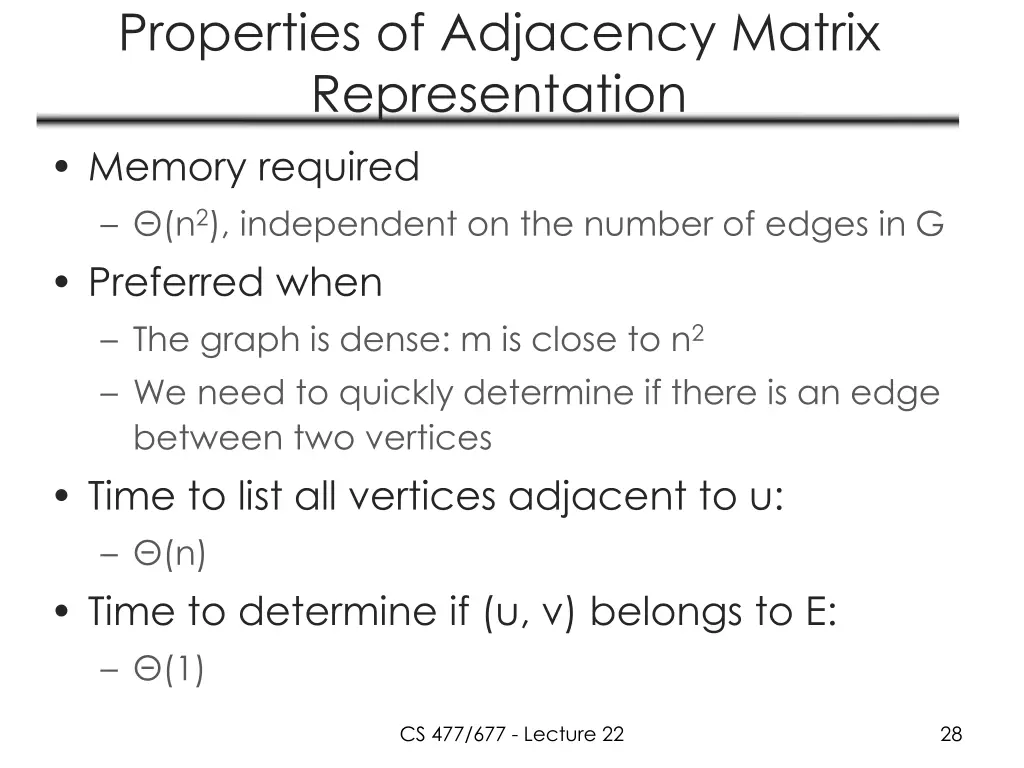 Properties of Adjacency Matrix Representation

• Memory required
  – $\Theta(n^2)$, independent on the number of edges in G
• Preferred when
  – The graph is dense: m is close to $n^2$
  – We need to quickly determine if there is an edge between two vertices
• Time to list all vertices adjacent to u:
  – $\Theta(n)$
• Time to determine if (u, v) belongs to E:
  – $\Theta(1)$

CS 477/677 - Lecture 22

28